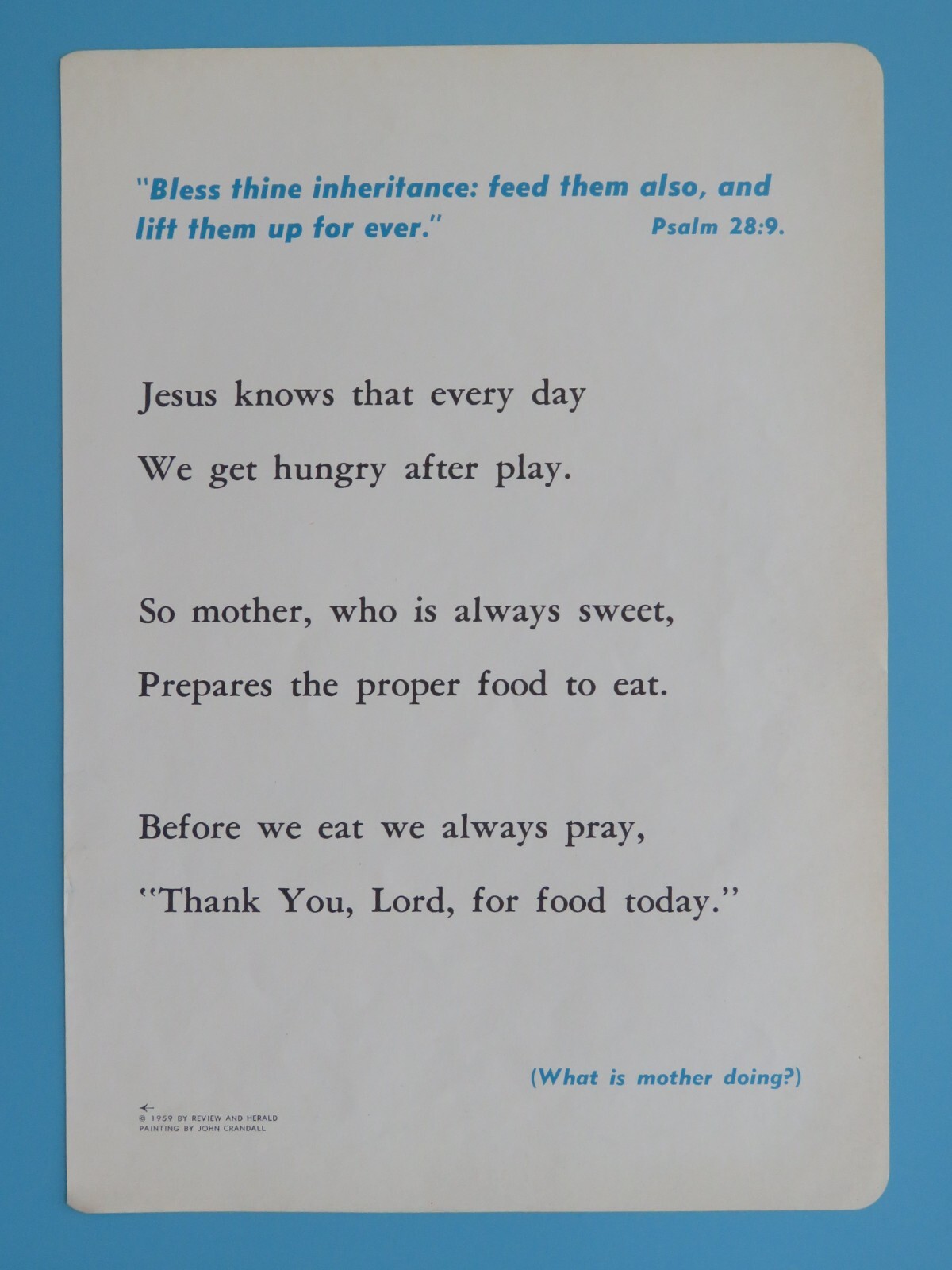 "Bless thine inheritance: feed them also, and lift them up for ever." Psalm 28:9.

Jesus knows that every day
We get hungry after play.

So mother, who is always sweet,
Prepares the proper food to eat.

Before we eat we always pray,
"Thank You, Lord, for food today."

(What is mother doing?)

© 1959 BY REVIEW AND HERALD
PAINTING BY JOHN CRANDALL